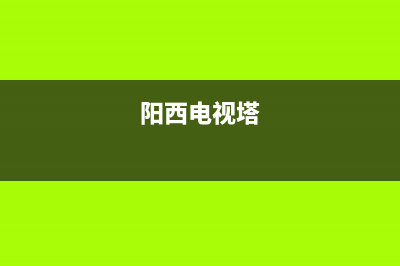 阳西电视塔